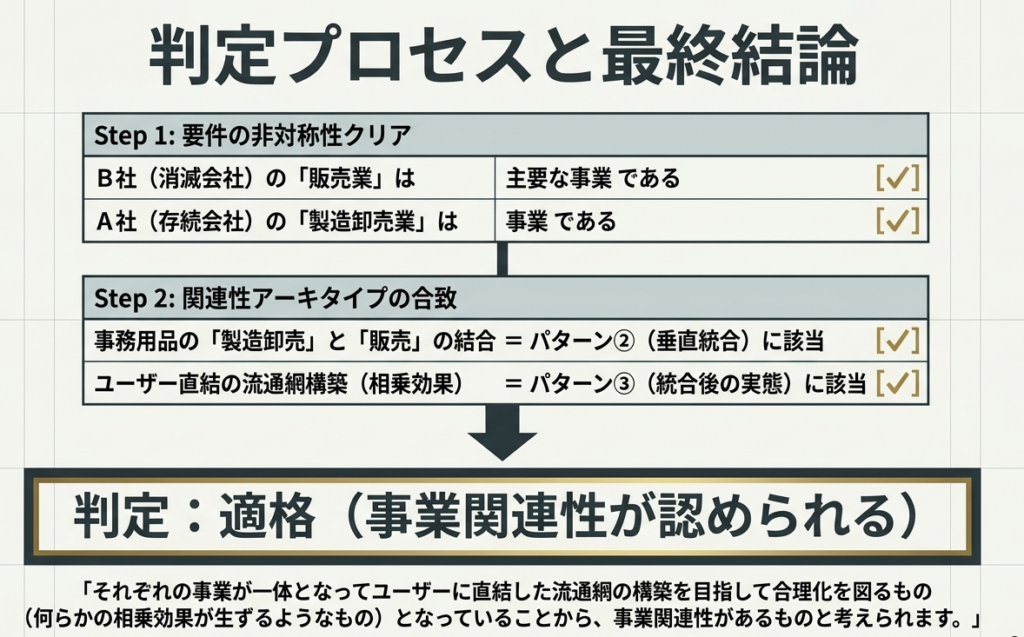 判定プロセスと最終結論

Step 1: 要件の非対称性クリア

B社(消滅会社)の「販売業」は 主要な事業 である [✓]

A社(存続会社)の「製造卸売業」は 事業 である [✓]

Step 2: 関連性アーキタイプの合致

事務用品の「製造卸売」と「販売」の結合 = パターン②(垂直統合)に該当 [✓]

ユーザー直結の流通網構築(相乗効果) = パターン③(統合後の実態)に該当 [✓]

判定:適格(事業関連性が認められる)

「それぞれの事業が一体となってユーザーに直結した流通網の構築を目指して合理化を図るもの(何らかの相乗効果が生ずるようなもの)となっていることから、事業関連性があるものと考えられます。」